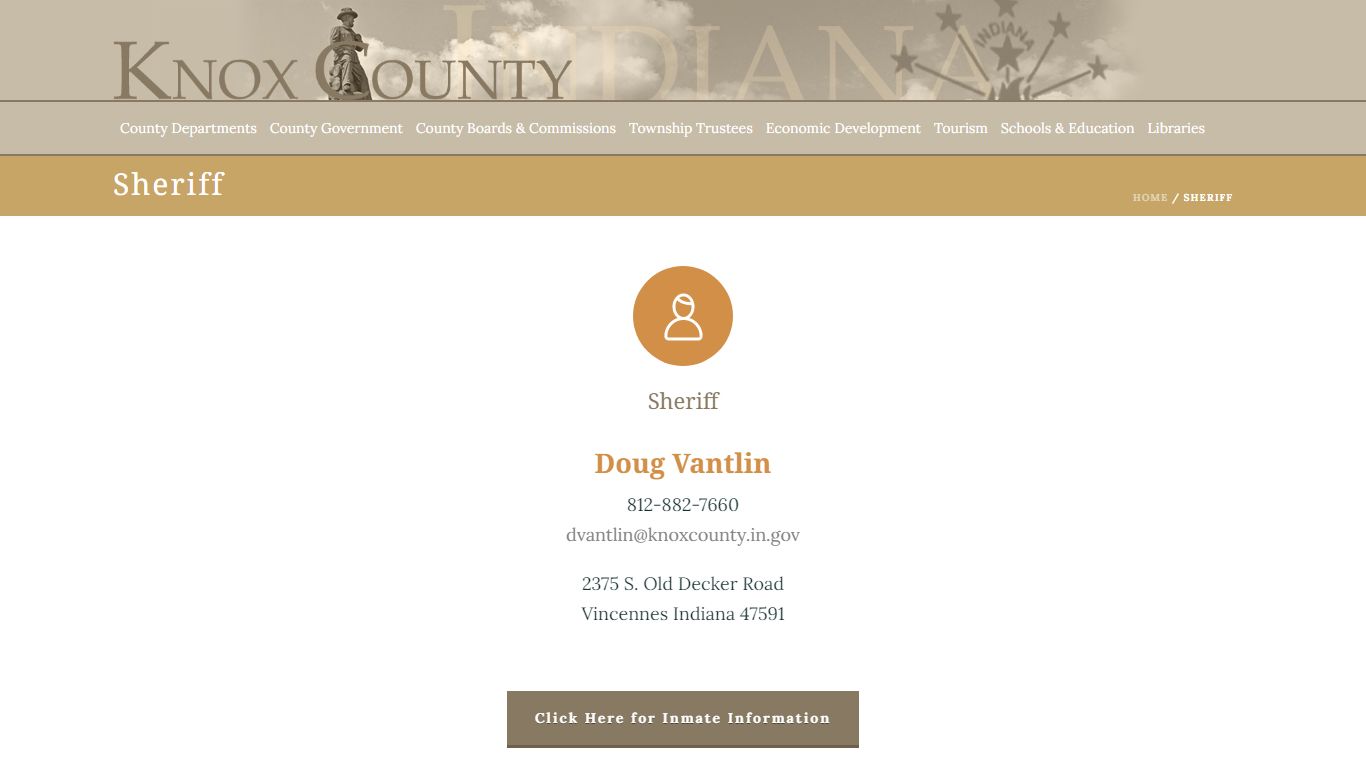 KNOX COUNTY INDIANA

INDIANA

County Departments County Government County Boards & Commissions Township Trustees Economic Development Tourism Schools & Education Libraries

Sheriff

HOME / SHERIFF

Sheriff

Doug Vantlin

812-882-7660
dvantlin@knoxcounty.in.gov

2375 S. Old Decker Road
Vincennes Indiana 47591

Click Here for Inmate Information